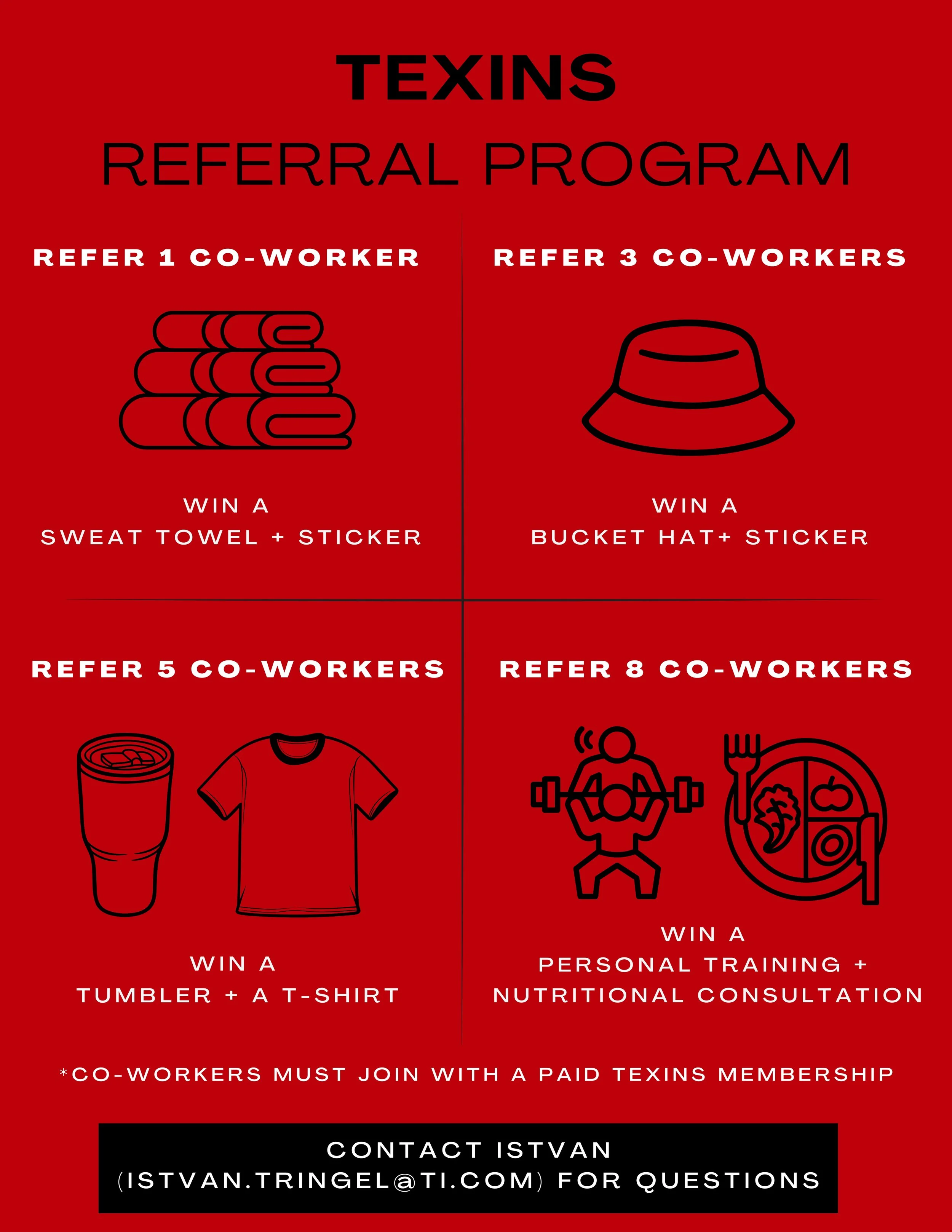 TEXINS

REFERRAL PROGRAM

REFER 1 CO-WORKER

WIN A
SWEAT TOWEL + STICKER

REFER 3 CO-WORKERS

WIN A
BUCKET HAT+ STICKER

REFER 5 CO-WORKERS

WIN A
TUMBLER + A T-SHIRT

REFER 8 CO-WORKERS

WIN A
PERSONAL TRAINING +
NUTRITIONAL CONSULTATION

*CO-WORKERS MUST JOIN WITH A PAID TEXINS MEMBERSHIP

CONTACT ISTVAN
(ISTVAN.TRINGEL@TI.COM) FOR QUESTIONS